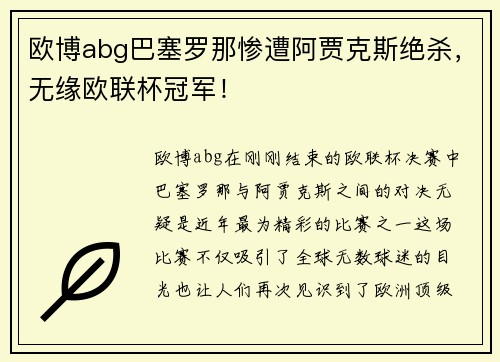 欧博abg巴塞罗那惨遭阿贾克斯绝杀，无缘欧联杯冠军！

欧博abg在刚刚结束的欧联杯决赛中巴塞罗那与阿贾克斯之间的对决无疑是近年最为精彩的比赛之一这场比赛不仅吸引了全球无数球迷的目光也让人们再次见识到了欧洲顶级